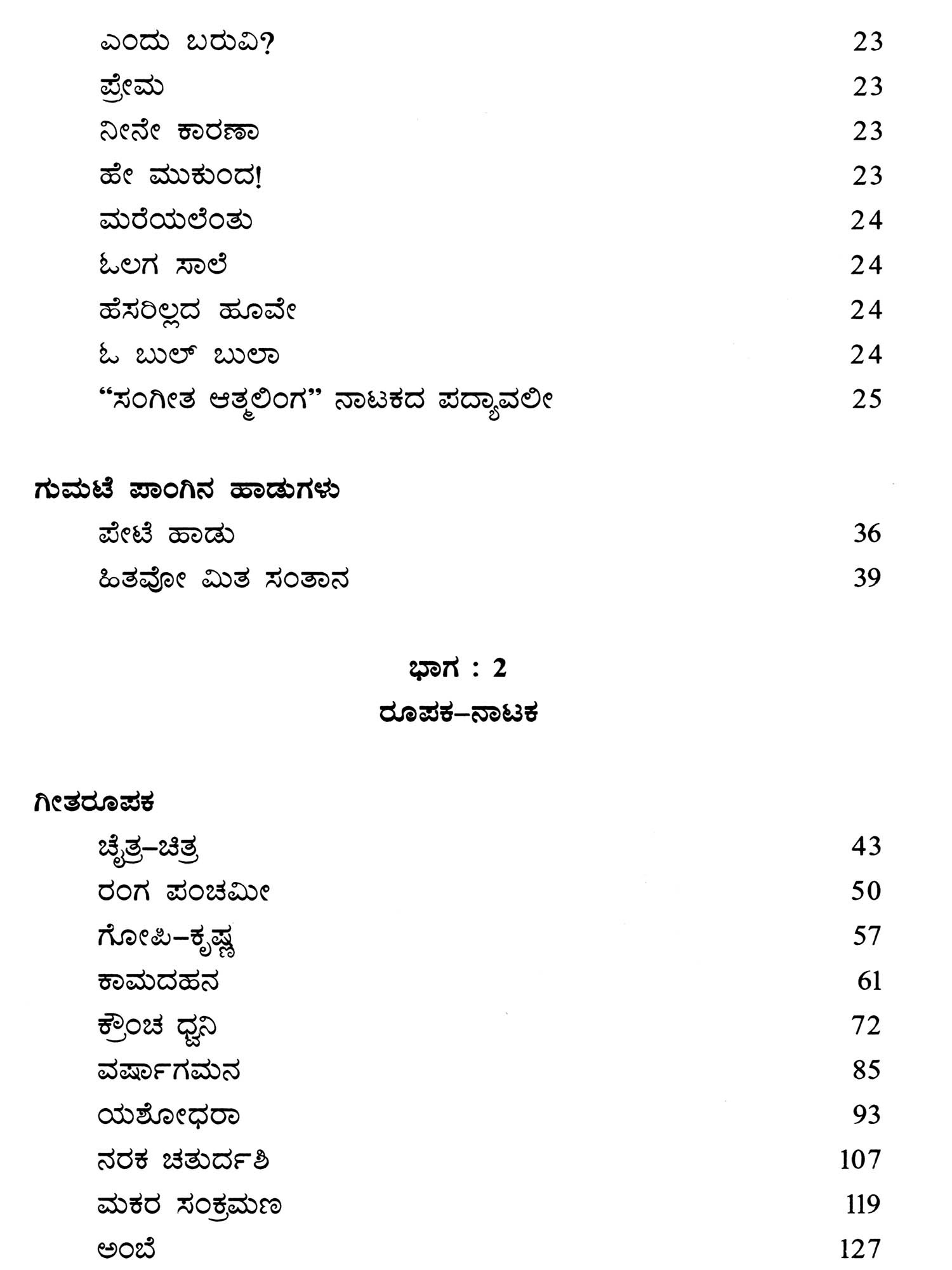 ಎಂದು ಬರುವಿ? 23
ಪ್ರೇಮ 23
ನೀನೇ ಕಾರಣಾ 23
ಹೇ ಮುಕುಂದ! 23
ಮರೆಯಲೆಂತು 24
ಓಲಗ ಸಾಲೆ 24
ಹೆಸರಿಲ್ಲದ ಹೂವೇ 24
ಓ ಬುಲ್ ಬುಲಾ 24
"ಸಂಗೀತ ಆತ್ಮಲಿಂಗ" ನಾಟಕದ ಪದ್ಯಾವಲೀ 25

ಗುಮಟೆ ಪಾಂಗಿನ ಹಾಡುಗಳು
ಪೇಟೆ ಹಾಡು 36
ಹಿತವೋ ಮಿತ ಸಂತಾನ 39

ಭಾಗ : 2
ರೂಪಕ–ನಾಟಕ

ಗೀತರೂಪಕ
ಚೈತ್ರ–ಚಿತ್ರ 43
ರಂಗ ಪಂಚಮೀ 50
ಗೋಪಿ–ಕೃಷ್ಣ 57
ಕಾಮದಹನ 61
ಕ್ರೌಂಚ ಧ್ವನಿ 72
ವರ್ಷಾಗಮನ 85
ಯಶೋಧರಾ 93
ನರಕ ಚತುರ್ದಶಿ 107
ಮಕರ ಸಂಕ್ರಮಣ 119
ಅಂಬೆ 127